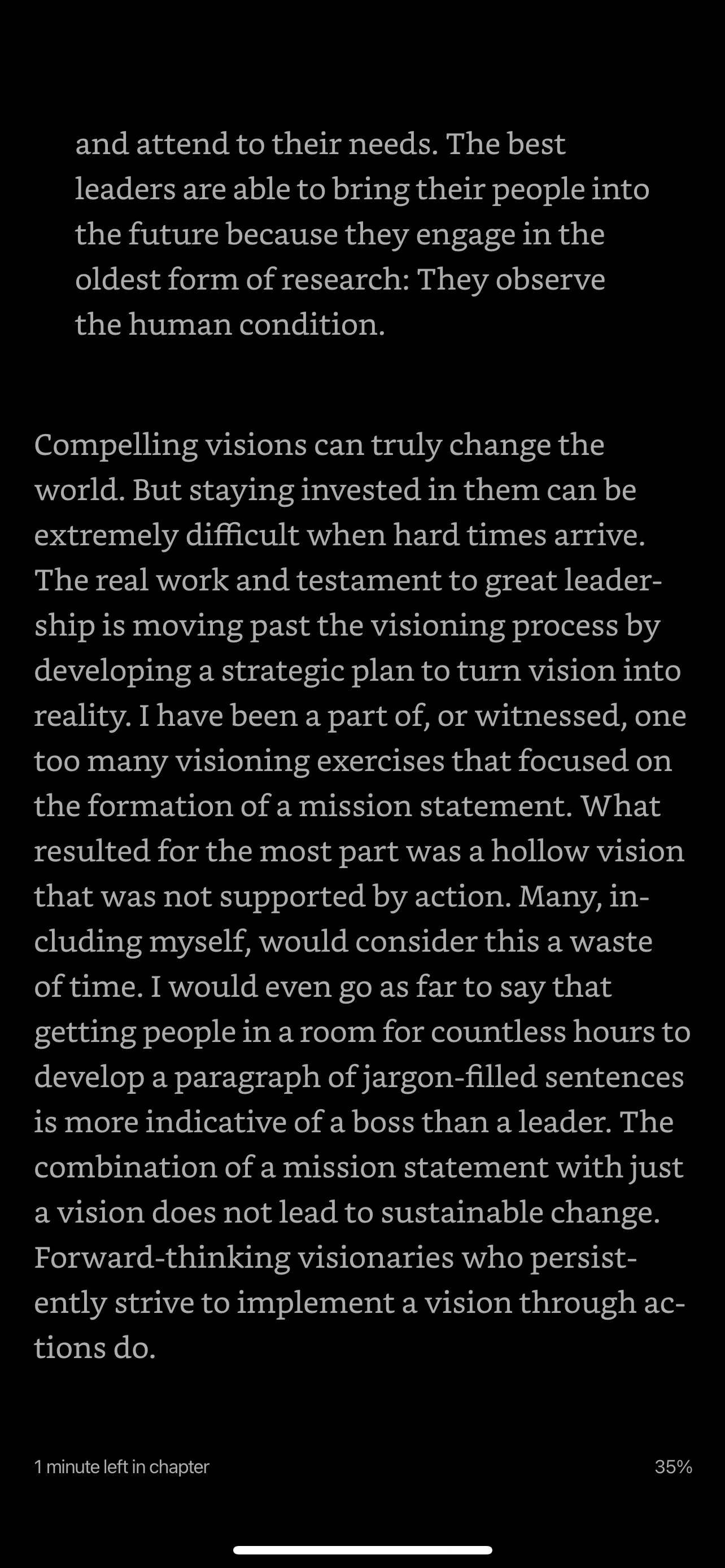 and attend to their needs. The best leaders are able to bring their people into the future because they engage in the oldest form of research: They observe the human condition.

Compelling visions can truly change the world. But staying invested in them can be extremely difficult when hard times arrive. The real work and testament to great leadership is moving past the visioning process by developing a strategic plan to turn vision into reality. I have been a part of, or witnessed, one too many visioning exercises that focused on the formation of a mission statement. What resulted for the most part was a hollow vision that was not supported by action. Many, including myself, would consider this a waste of time. I would even go as far to say that getting people in a room for countless hours to develop a paragraph of jargon-filled sentences is more indicative of a boss than a leader. The combination of a mission statement with just a vision does not lead to sustainable change. Forward-thinking visionaries who persistently strive to implement a vision through actions do.

1 minute left in chapter

35%